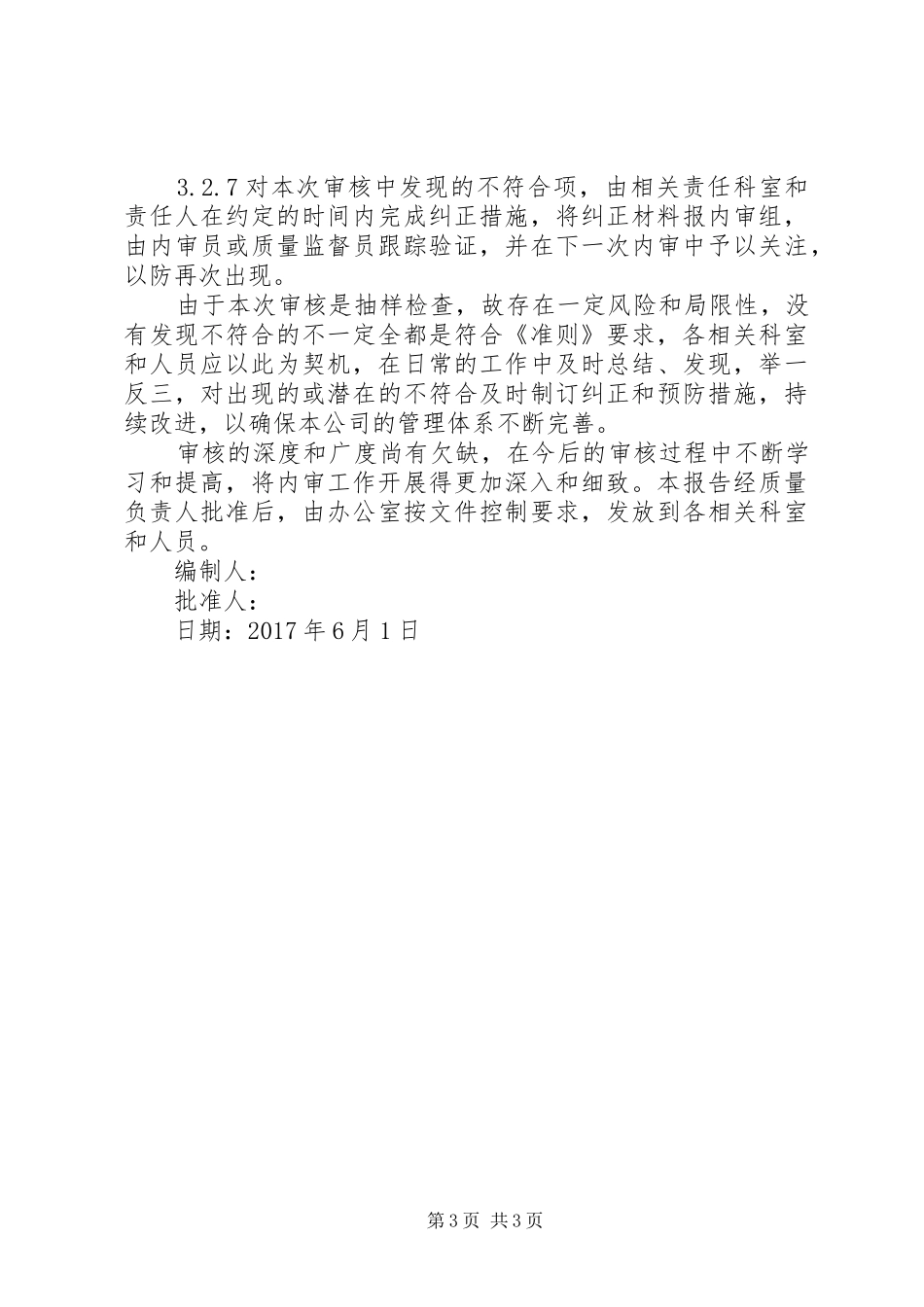 3.2.7 对本次审核中发现的不符合项，由相关责任科室和责任人在约定的时间内完成纠正措施，将纠正材料报内审组，由内审员或质量监督员跟踪验证，并在下一次内审中予以关注，以防再次出现。

由于本次审核是抽样检查，故存在一定风险和局限性，没有发现不符合的不一定全都是符合《准则》要求，各相关科室和人员应以此为契机，在日常的工作中及时总结、发现，举一反三，对出现的或潜在的不符合及时制订纠正和预防措施，持续改进，以确保本公司的管理体系不断完善。

审核的深度和广度尚有欠缺，在今后的审核过程中不断学习和提高，将内审工作开展得更加深入和细致。本报告经质量负责人批准后，由办公室按文件控制要求，发放到各相关科室和人员。

编制人：

批准人：

日期：2017 年 6 月 1 日

第 3 页 共 3 页